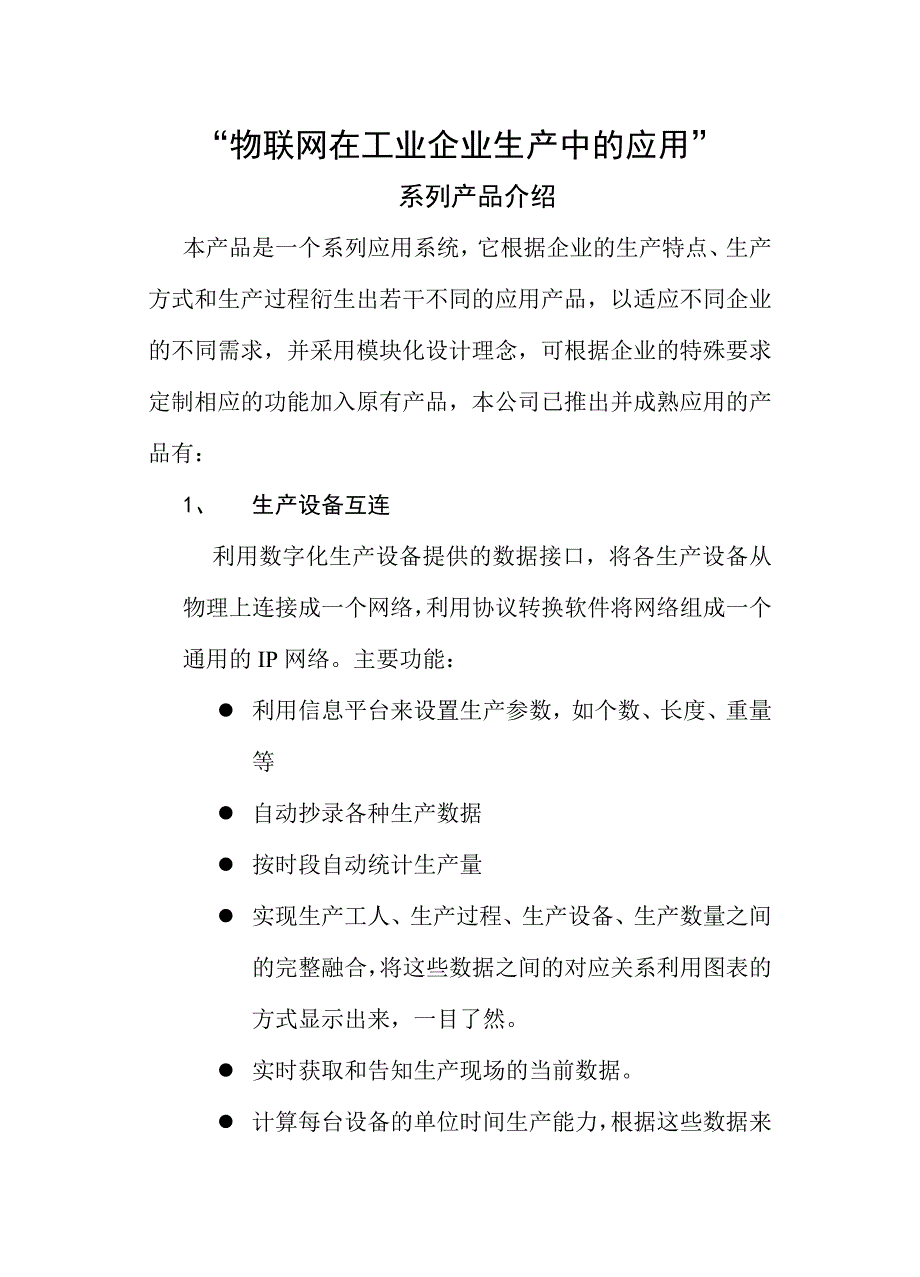 “物联网在工业企业生产中的应用”

系列产品介绍

本产品是一个系列应用系统，它根据企业的生产特点、生产方式和生产过程衍生出若干不同的应用产品，以适应不同企业的不同需求，并采用模块化设计理念，可根据企业的特殊要求定制相应的功能加入原有产品，本公司已推出并成熟应用的产品有：

1、 生产设备互连

利用数字化生产设备提供的数据接口，将各生产设备从物理上连接成一个网络，利用协议转换软件将网络组成一个通用的 IP 网络。主要功能：

● 利用信息平台来设置生产参数，如个数、长度、重量等

● 自动抄录各种生产数据

● 按时段自动统计生产量

● 实现生产工人、生产过程、生产设备、生产数量之间的完整融合，将这些数据之间的对应关系利用图表的方式显示出来，一目了然。

● 实时获取和告知生产现场的当前数据。

● 计算每台设备的单位时间生产能力，根据这些数据来